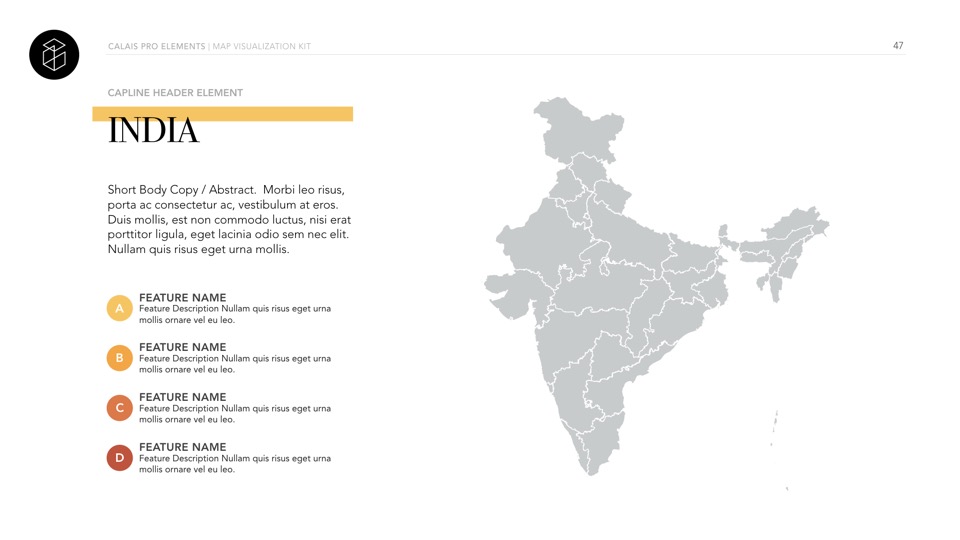 CALAIS PRO ELEMENTS | MAP VISUALIZATION KIT

47

CAPLINE HEADER ELEMENT

INDIA

Short Body Copy / Abstract. Morbi leo risus, porta ac consectetur ac, vestibulum at eros. Duis mollis, est non commodo luctus, nisi erat porttitor ligula, eget lacinia odio sem nec elit. Nullam quis risus eget urna mollis.

A
FEATURE NAME
Feature Description Nullam quis risus eget urna mollis ornare vel eu leo.

B
FEATURE NAME
Feature Description Nullam quis risus eget urna mollis ornare vel eu leo.

C
FEATURE NAME
Feature Description Nullam quis risus eget urna mollis ornare vel eu leo.

D
FEATURE NAME
Feature Description Nullam quis risus eget urna mollis ornare vel eu leo.